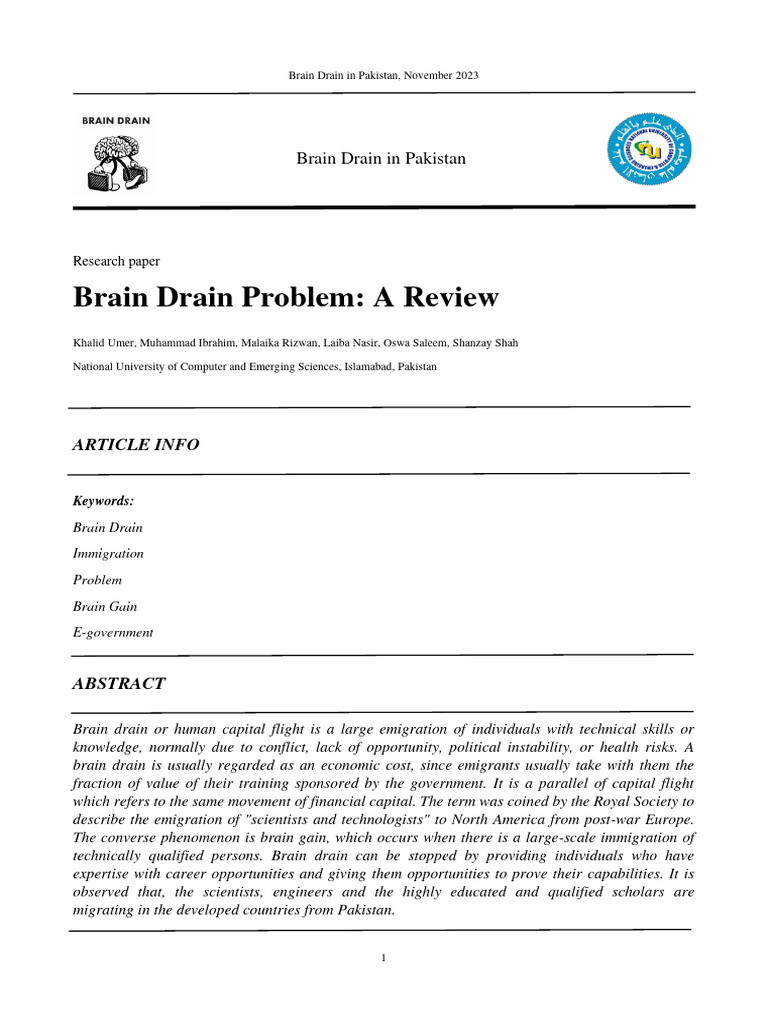 Brain Drain in Pakistan, November 2023

BRAIN DRAIN

Brain Drain in Pakistan

Research paper

Brain Drain Problem: A Review

Khalid Umer, Muhammad Ibrahim, Malaika Rizwan, Laiba Nasir, Oswa Saleem, Shanzay Shah

National University of Computer and Emerging Sciences, Islamabad, Pakistan

ARTICLE INFO

Keywords:
Brain Drain
Immigration
Problem
Brain Gain
E-government

ABSTRACT

Brain drain or human capital flight is a large emigration of individuals with technical skills or knowledge, normally due to conflict, lack of opportunity, political instability, or health risks. A brain drain is usually regarded as an economic cost, since emigrants usually take with them the fraction of value of their training sponsored by the government. It is a parallel of capital flight which refers to the same movement of financial capital. The term was coined by the Royal Society to describe the emigration of "scientists and technologists" to North America from post-war Europe. The converse phenomenon is brain gain, which occurs when there is a large-scale immigration of technically qualified persons. Brain drain can be stopped by providing individuals who have expertise with career opportunities and giving them opportunities to prove their capabilities. It is observed that, the scientists, engineers and the highly educated and qualified scholars are migrating in the developed countries from Pakistan.

1